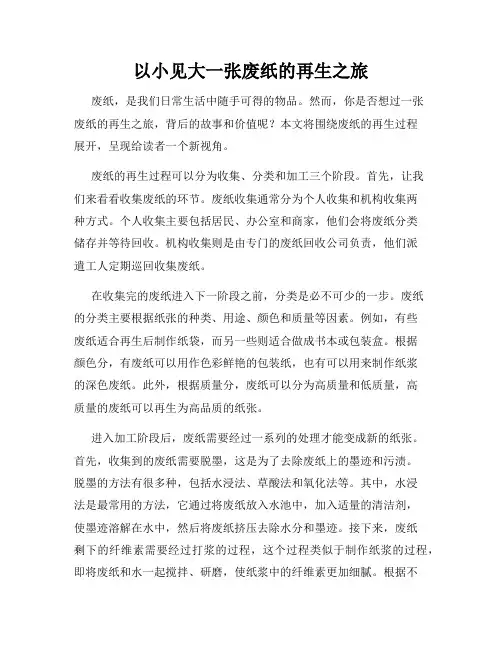 以小见大一张废纸的再生之旅

废纸，是我们日常生活中随手可得的物品。然而，你是否想过一张废纸的再生之旅，背后的故事和价值呢？本文将围绕废纸的再生过程展开，呈现给读者一个新视角。

废纸的再生过程可以分为收集、分类和加工三个阶段。首先，让我们来看看收集废纸的环节。废纸收集通常分为个人收集和机构收集两种方式。个人收集主要包括居民、办公室和商家，他们会将废纸分类储存并等待回收。机构收集则是由专门的废纸回收公司负责，他们派遣工人定期巡回收集废纸。

在收集完的废纸进入下一阶段之前，分类是必不可少的一步。废纸的分类主要根据纸张的种类、用途、颜色和质量等因素。例如，有些废纸适合再生后制作纸袋，而另一些则适合做成书本或包装盒。根据颜色分，有废纸可以用作色彩鲜艳的包装纸，也有可以用来制作纸浆的深色废纸。此外，根据质量分，废纸可以分为高质量和低质量，高质量的废纸可以再生为高品质的纸张。

进入加工阶段后，废纸需要经过一系列的处理才能变成新的纸张。首先，收集到的废纸需要脱墨，这是为了去除废纸上的墨迹和污渍。脱墨的方法有很多种，包括水浸法、草酸法和氧化法等。其中，水浸法是最常用的方法，它通过将废纸放入水池中，加入适量的清洁剂，使墨迹溶解在水中，然后将废纸挤压去除水分和墨迹。接下来，废纸剩下的纤维素需要经过打浆的过程，这个过程类似于制作纸浆的过程，即将废纸和水一起搅拌、研磨，使纸浆中的纤维素更加细腻。根据不